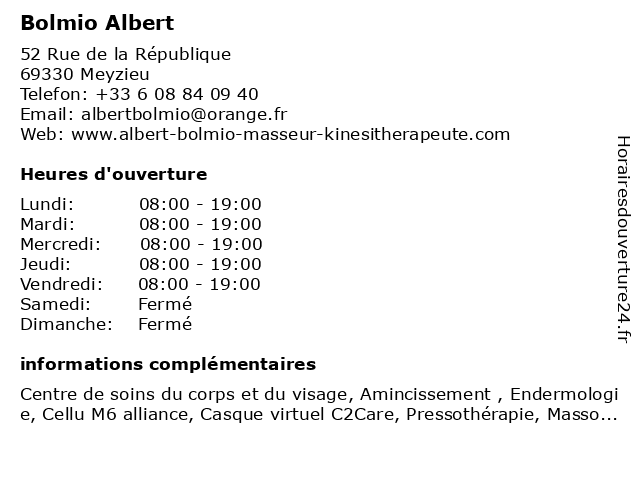 Bolmio Albert

52 Rue de la République
69330 Meyzieu
Telefon: +33 6 08 84 09 40
Email: albertbolmio@orange.fr
Web: www.albert-bolmio-masseur-kinesitherapeute.com

Heures d'ouverture

| | |
|---|---|
| Lundi: | 08:00 - 19:00 |
| Mardi: | 08:00 - 19:00 |
| Mercredi: | 08:00 - 19:00 |
| Jeudi: | 08:00 - 19:00 |
| Vendredi: | 08:00 - 19:00 |
| Samedi: | Fermé |
| Dimanche: | Fermé |

informations complémentaires

Centre de soins du corps et du visage, Amincissement , Endermologie, Cellu M6 alliance, Casque virtuel C2Care, Pressothérapie, Masso...

Horairesdouverture24.fr